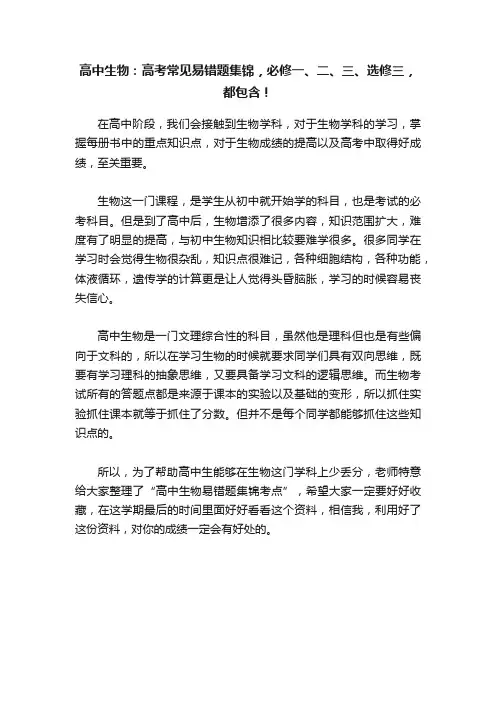 高中生物：高考常见易错题集锦，必修一、二、三、选修三，都包含！

在高中阶段，我们会接触到生物学科，对于生物学科的学习，掌握每册书中的重点知识点，对于生物成绩的提高以及高考中取得好成绩，至关重要。

生物这一门课程，是学生从初中就开始学的科目，也是考试的必考科目。但是到了高中后，生物增添了很多内容，知识范围扩大，难度有了明显的提高，与初中生物知识相比较要难学很多。很多同学在学习时会觉得生物很杂乱，知识点很难记，各种细胞结构，各种功能，体液循环，遗传学的计算更是让人觉得头昏脑胀，学习的时候容易丧失信心。

高中生物是一门文理综合性的科目，虽然他是理科但也是有些偏向于文科的，所以在学习生物的时候就要求同学们具有双向思维，既要有学习理科的抽象思维，又要具备学习文科的逻辑思维。而生物考试所有的答题点都是来源于课本的实验以及基础的变形，所以抓住实验抓住课本就等于抓住了分数。但并不是每个同学都能够抓住这些知识点的。

所以，为了帮助高中生能够在生物这门学科上少丢分，老师特意给大家整理了“高中生物易错题集锦考点”，希望大家一定要好好收藏，在这学期最后的时间里面好好看看这个资料，相信我，利用好了这份资料，对你的成绩一定会有好处的。